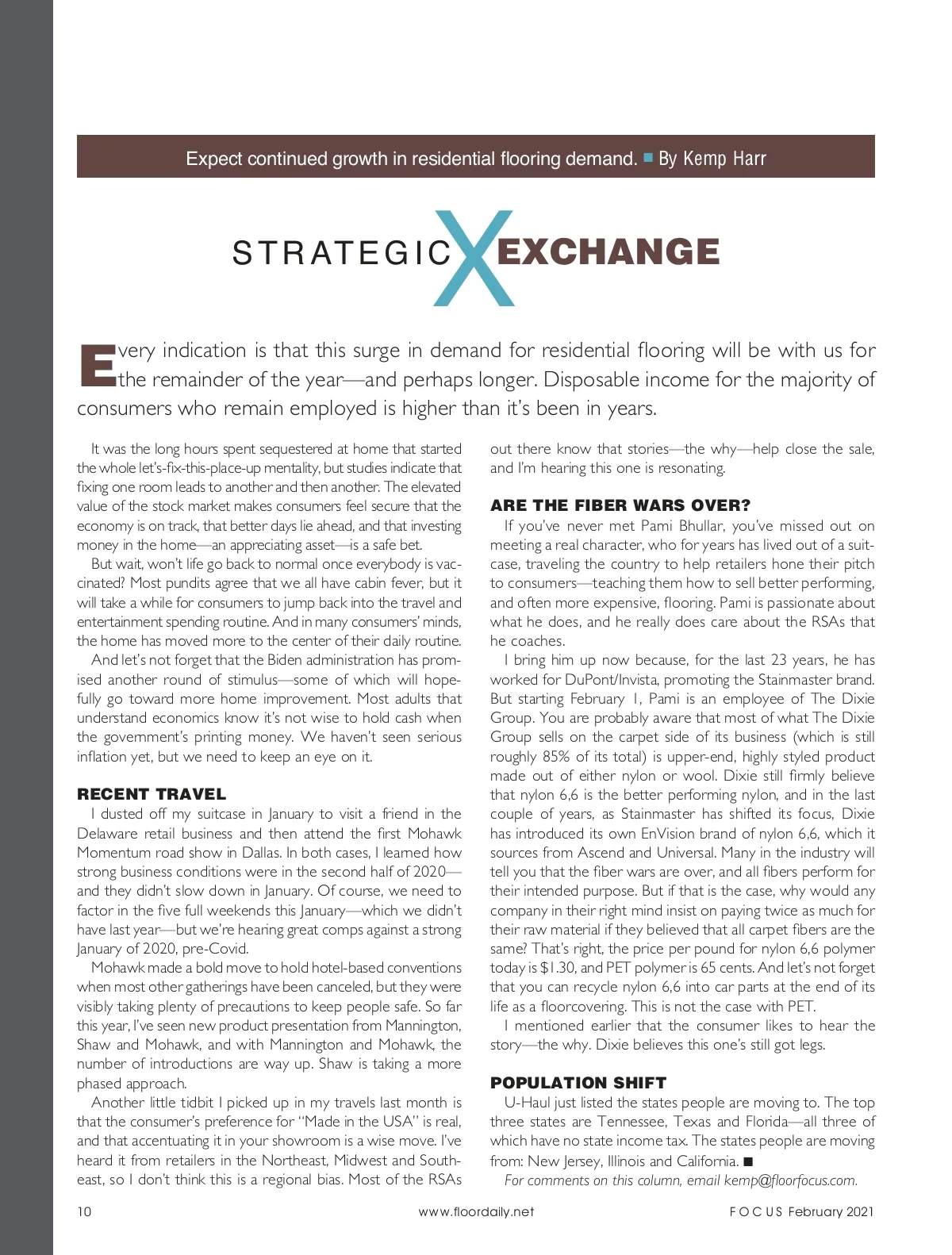 Expect continued growth in residential flooring demand. ■ By Kemp Harr

STRATEGIC X EXCHANGE

Every indication is that this surge in demand for residential flooring will be with us for the remainder of the year—and perhaps longer. Disposable income for the majority of consumers who remain employed is higher than it's been in years.

It was the long hours spent sequestered at home that started the whole let's-fix-this-place-up mentality, but studies indicate that fixing one room leads to another and then another. The elevated value of the stock market makes consumers feel secure that the economy is on track, that better days lie ahead, and that investing money in the home—an appreciating asset—is a safe bet.

But wait, won't life go back to normal once everybody is vaccinated? Most pundits agree that we all have cabin fever, but it will take a while for consumers to jump back into the travel and entertainment spending routine. And in many consumers' minds, the home has moved more to the center of their daily routine.

And let's not forget that the Biden administration has promised another round of stimulus—some of which will hopefully go toward more home improvement. Most adults that understand economics know it's not wise to hold cash when the government's printing money. We haven't seen serious inflation yet, but we need to keep an eye on it.

RECENT TRAVEL

I dusted off my suitcase in January to visit a friend in the Delaware retail business and then attend the first Mohawk Momentum road show in Dallas. In both cases, I learned how strong business conditions were in the second half of 2020—and they didn't slow down in January. Of course, we need to factor in the five full weekends this January—which we didn't have last year—but we're hearing great comps against a strong January of 2020, pre-Covid.

Mohawk made a bold move to hold hotel-based conventions when most other gatherings have been canceled, but they were visibly taking plenty of precautions to keep people safe. So far this year, I've seen new product presentation from Mannington, Shaw and Mohawk, and with Mannington and Mohawk, the number of introductions are way up. Shaw is taking a more phased approach.

Another little tidbit I picked up in my travels last month is that the consumer's preference for "Made in the USA" is real, and that accentuating it in your showroom is a wise move. I've heard it from retailers in the Northeast, Midwest and Southeast, so I don't think this is a regional bias. Most of the RSAs out there know that stories—the why—help close the sale, and I'm hearing this one is resonating.

ARE THE FIBER WARS OVER?

If you've never met Pami Bhullar, you've missed out on meeting a real character, who for years has lived out of a suitcase, traveling the country to help retailers hone their pitch to consumers—teaching them how to sell better performing, and often more expensive, flooring. Pami is passionate about what he does, and he really does care about the RSAs that he coaches.

I bring him up now because, for the last 23 years, he has worked for DuPont/Invista, promoting the Stainmaster brand. But starting February 1, Pami is an employee of The Dixie Group. You are probably aware that most of what The Dixie Group sells on the carpet side of its business (which is still roughly 85% of its total) is upper-end, highly styled product made out of either nylon or wool. Dixie still firmly believe that nylon 6,6 is the better performing nylon, and in the last couple of years, as Stainmaster has shifted its focus, Dixie has introduced its own EnVision brand of nylon 6,6, which it sources from Ascend and Universal. Many in the industry will tell you that the fiber wars are over, and all fibers perform for their intended purpose. But if that is the case, why would any company in their right mind insist on paying twice as much for their raw material if they believed that all carpet fibers are the same? That's right, the price per pound for nylon 6,6 polymer today is $1.30, and PET polymer is 65 cents. And let's not forget that you can recycle nylon 6,6 into car parts at the end of its life as a floorcovering. This is not the case with PET.

I mentioned earlier that the consumer likes to hear the story—the why. Dixie believes this one's still got legs.

POPULATION SHIFT

U-Haul just listed the states people are moving to. The top three states are Tennessee, Texas and Florida—all three of which have no state income tax. The states people are moving from: New Jersey, Illinois and California. ■

For comments on this column, email kemp@floorfocus.com.

10 www.floordaily.net FOCUS February 2021